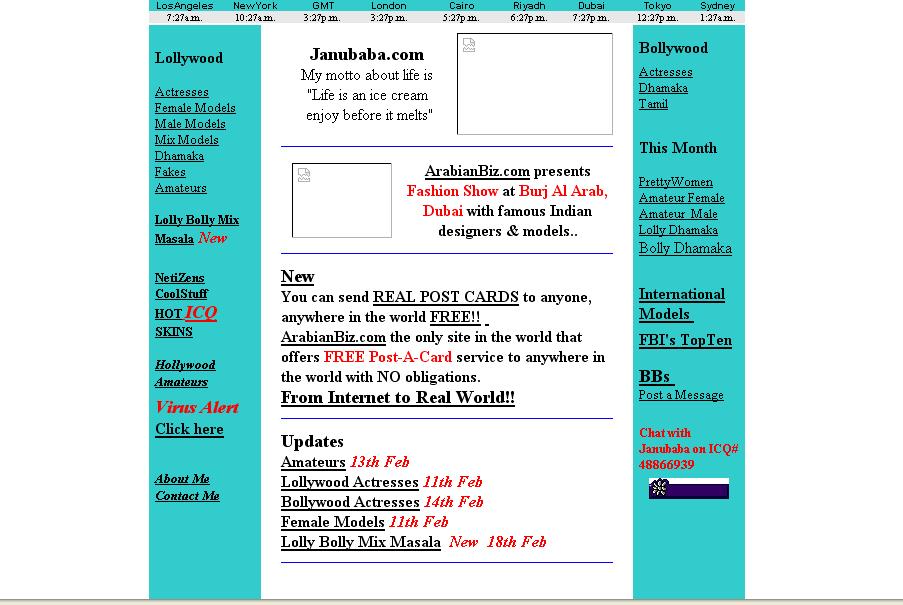 | LosAngeles | NewYork | GMT | London | Cairo | Riyadh | Dubai | Tokyo | Sydney |
|---|---|---|---|---|---|---|---|---|
| 7:27a.m. | 10:27a.m. | 3:27p.m. | 3:27p.m. | 5:27p.m. | 6:27p.m. | 7:27p.m. | 12:27p.m. | 1:27a.m. |

Lollywood

Actresses
Female Models
Male Models
Mix Models
Dhamaka
Fakes
Amateurs

Lolly Bolly Mix Masala New

NetiZens
CoolStuff
HOT ICQ
SKINS

Hollywood
Amateurs

Virus Alert
Click here

About Me
Contact Me

Janubaba.com
My motto about life is "Life is an ice cream enjoy before it melts"

ArabianBiz.com presents Fashion Show at Burj Al Arab, Dubai with famous Indian designers & models..

New
You can send REAL POST CARDS to anyone, anywhere in the world FREE!! ArabianBiz.com the only site in the world that offers FREE Post-A-Card service to anywhere in the world with NO obligations.
From Internet to Real World!!

Updates
Amateurs 13th Feb
Lollywood Actresses 11th Feb
Bollywood Actresses 14th Feb
Female Models 11th Feb
Lolly Bolly Mix Masala New 18th Feb

Bollywood

Actresses
Dhamaka
Tamil

This Month

PrettyWomen
Amateur Female
Amateur Male
Lolly Dhamaka
Bolly Dhamaka

International Models
FBI's TopTen

BBs
Post a Message

Chat with Janubaba on ICQ# 48866939